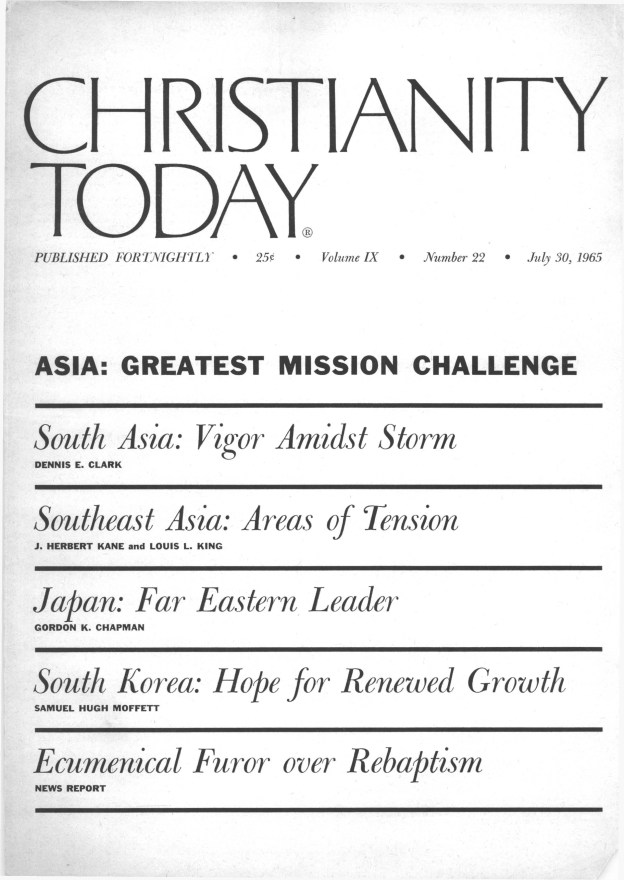 CHRISTIANITY TODAY®

PUBLISHED FORTNIGHTLY • 25¢ • Volume IX • Number 22 • July 30, 1965

ASIA: GREATEST MISSION CHALLENGE

South Asia: Vigor Amidst Storm
DENNIS E. CLARK

Southeast Asia: Areas of Tension
J. HERBERT KANE and LOUIS L. KING

Japan: Far Eastern Leader
GORDON K. CHAPMAN

South Korea: Hope for Renewed Growth
SAMUEL HUGH MOFFETT

Ecumenical Furor over Rebaptism
NEWS REPORT